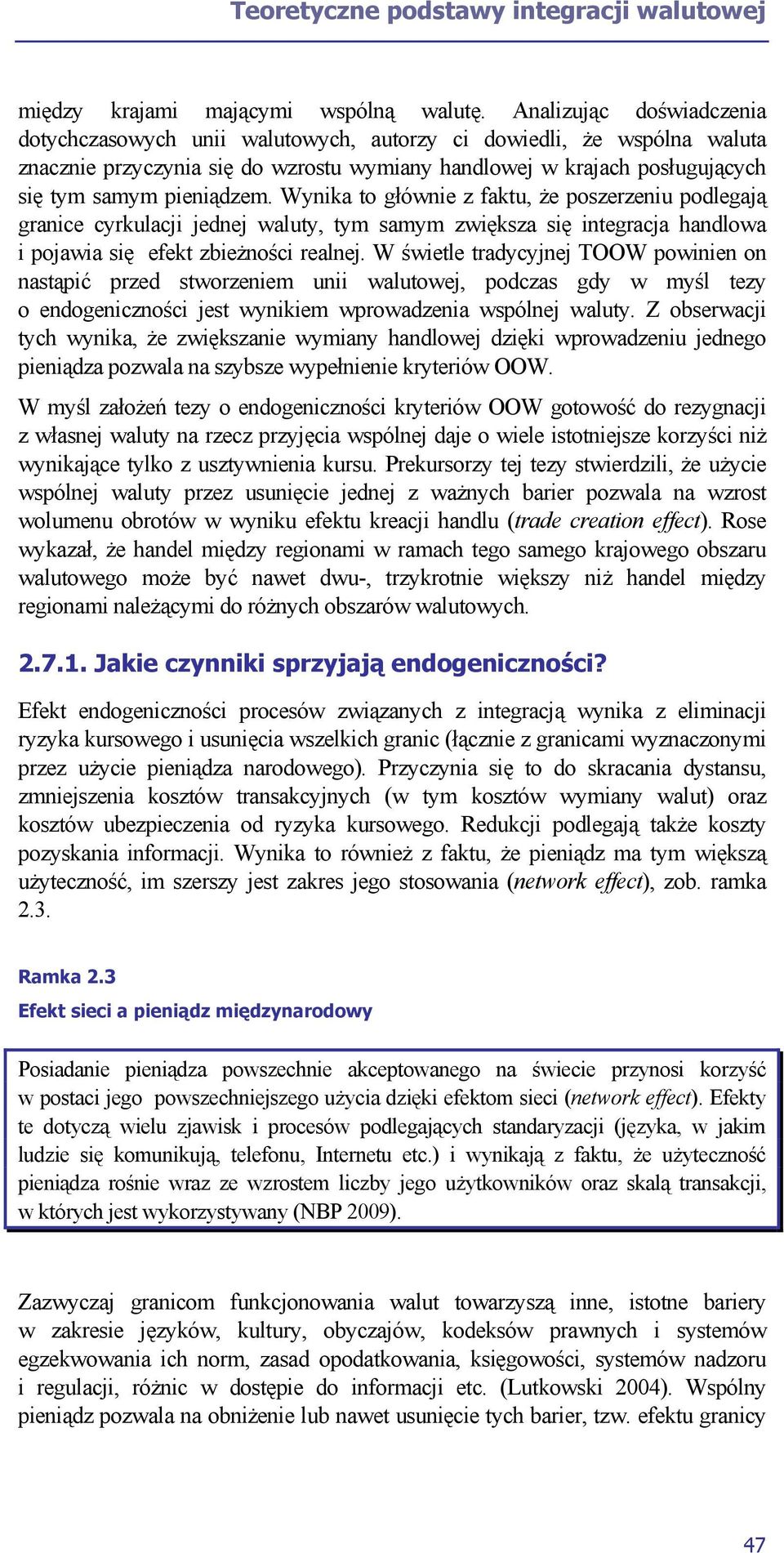 Teoretyczne podstawy integracji walutowej

między krajami mającymi wspólną walutę. Analizując doświadczenia dotychczasowych unii walutowych, autorzy ci dowiedli, że wspólna waluta znacznie przyczynia się do wzrostu wymiany handlowej w krajach posługujących się tym samym pieniądzem. Wynika to głównie z faktu, że poszerzeniu podlegają granice cyrkulacji jednej waluty, tym samym zwiększa się integracja handlowa i pojawia się efekt zbieżności realnej. W świetle tradycyjnej TOOW powinien on nastąpić przed stworzeniem unii walutowej, podczas gdy w myśl tezy o endogeniczności jest wynikiem wprowadzenia wspólnej waluty. Z obserwacji tych wynika, że zwiększanie wymiany handlowej dzięki wprowadzeniu jednego pieniądza pozwala na szybsze wypełnienie kryteriów OOW.

W myśl założeń tezy o endogeniczności kryteriów OOW gotowość do rezygnacji z własnej waluty na rzecz przyjęcia wspólnej daje o wiele istotniejsze korzyści niż wynikające tylko z usztywnienia kursu. Prekursorzy tej tezy stwierdzili, że użycie wspólnej waluty przez usunięcie jednej z ważnych barier pozwala na wzrost wolumenu obrotów w wyniku efektu kreacji handlu (trade creation effect). Rose wykazał, że handel między regionami w ramach tego samego krajowego obszaru walutowego może być nawet dwu-, trzykrotnie większy niż handel między regionami należącymi do różnych obszarów walutowych.

2.7.1. Jakie czynniki sprzyjają endogeniczności?

Efekt endogeniczności procesów związanych z integracją wynika z eliminacji ryzyka kursowego i usunięcia wszelkich granic (łącznie z granicami wyznaczonymi przez użycie pieniądza narodowego). Przyczynia się to do skracania dystansu, zmniejszenia kosztów transakcyjnych (w tym kosztów wymiany walut) oraz kosztów ubezpieczenia od ryzyka kursowego. Redukcji podlegają także koszty pozyskania informacji. Wynika to również z faktu, że pieniądz ma tym większą użyteczność, im szerszy jest zakres jego stosowania (network effect), zob. ramka 2.3.

Ramka 2.3

Efekt sieci a pieniądz międzynarodowy

Posiadanie pieniądza powszechnie akceptowanego na świecie przynosi korzyść w postaci jego powszechniejszego użycia dzięki efektom sieci (network effect). Efekty te dotyczą wielu zjawisk i procesów podlegających standaryzacji (języka, w jakim ludzie się komunikują, telefonu, Internetu etc.) i wynikają z faktu, że użyteczność pieniądza rośnie wraz ze wzrostem liczby jego użytkowników oraz skalą transakcji, w których jest wykorzystywany (NBP 2009).

Zazwyczaj granicom funkcjonowania walut towarzyszą inne, istotne bariery w zakresie języków, kultury, obyczajów, kodeksów prawnych i systemów egzekwowania ich norm, zasad opodatkowania, księgowości, systemów nadzoru i regulacji, różnic w dostępie do informacji etc. (Lutkowski 2004). Wspólny pieniądz pozwala na obniżenie lub nawet usunięcie tych barier, tzw. efektu granicy

47